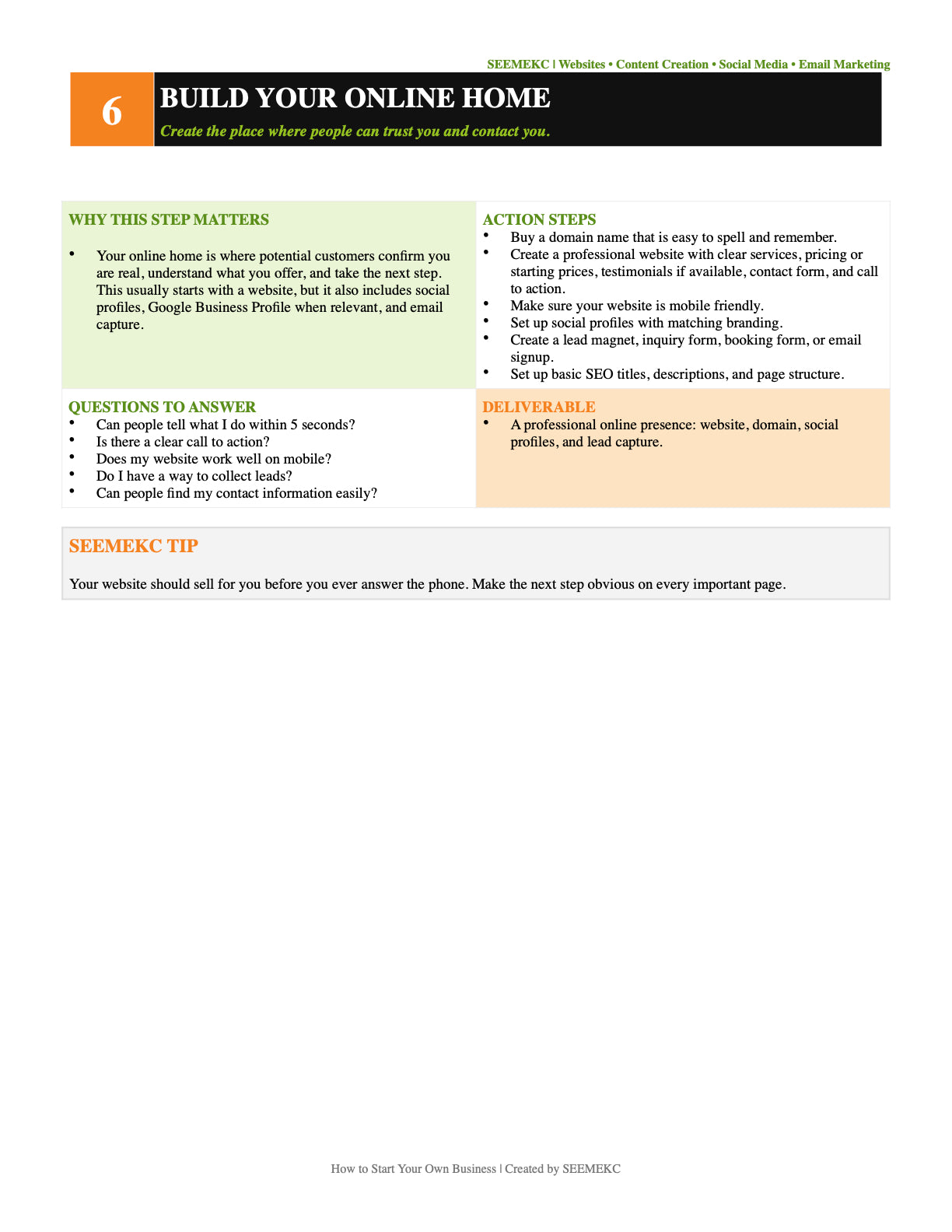 SEEMEKC | Websites • Content Creation • Social Media • Email Marketing

6

BUILD YOUR ONLINE HOME

Create the place where people can trust you and contact you.

WHY THIS STEP MATTERS

• Your online home is where potential customers confirm you are real, understand what you offer, and take the next step. This usually starts with a website, but it also includes social profiles, Google Business Profile when relevant, and email capture.

ACTION STEPS

• Buy a domain name that is easy to spell and remember.
• Create a professional website with clear services, pricing or starting prices, testimonials if available, contact form, and call to action.
• Make sure your website is mobile friendly.
• Set up social profiles with matching branding.
• Create a lead magnet, inquiry form, booking form, or email signup.
• Set up basic SEO titles, descriptions, and page structure.

QUESTIONS TO ANSWER

• Can people tell what I do within 5 seconds?
• Is there a clear call to action?
• Does my website work well on mobile?
• Do I have a way to collect leads?
• Can people find my contact information easily?

DELIVERABLE

• A professional online presence: website, domain, social profiles, and lead capture.

SEEMEKC TIP

Your website should sell for you before you ever answer the phone. Make the next step obvious on every important page.

How to Start Your Own Business | Created by SEEMEKC